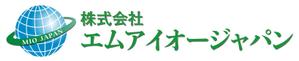 MIO JAPAN

株式会社
エムアイオージャパン